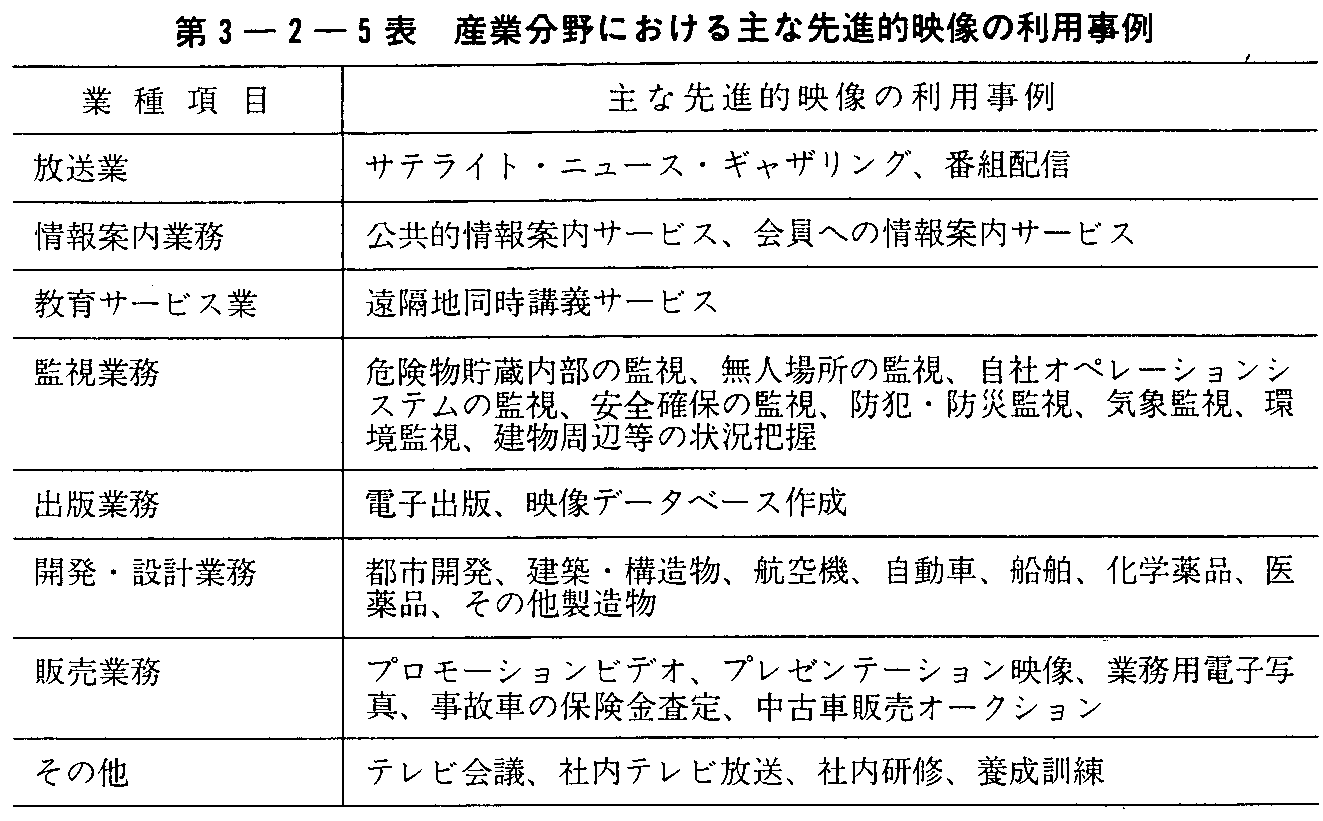 第３－２－５表　産業分野における主な先進的映像の利用事例

| 業種項目 | 主な先進的映像の利用事例 |
|---|---|
| 放送業 | サテライト・ニュース・ギャザリング、番組配信 |
| 情報案内業務 | 公共的情報案内サービス、会員への情報案内サービス |
| 教育サービス業 | 遠隔地同時講義サービス |
| 監視業務 | 危険物貯蔵内部の監視、無人場所の監視、自社オペレーションシステムの監視、安全確保の監視、防犯・防災監視、気象監視、環境監視、建物周辺等の状況把握 |
| 出版業務 | 電子出版、映像データベース作成 |
| 開発・設計業務 | 都市開発、建築・構造物、航空機、自動車、船舶、化学薬品、医薬品、その他製造物 |
| 販売業務 | プロモーションビデオ、プレゼンテーション映像、業務用電子写真、事故車の保険金査定、中古車販売オークション |
| その他 | テレビ会議、社内テレビ放送、社内研修、養成訓練 |